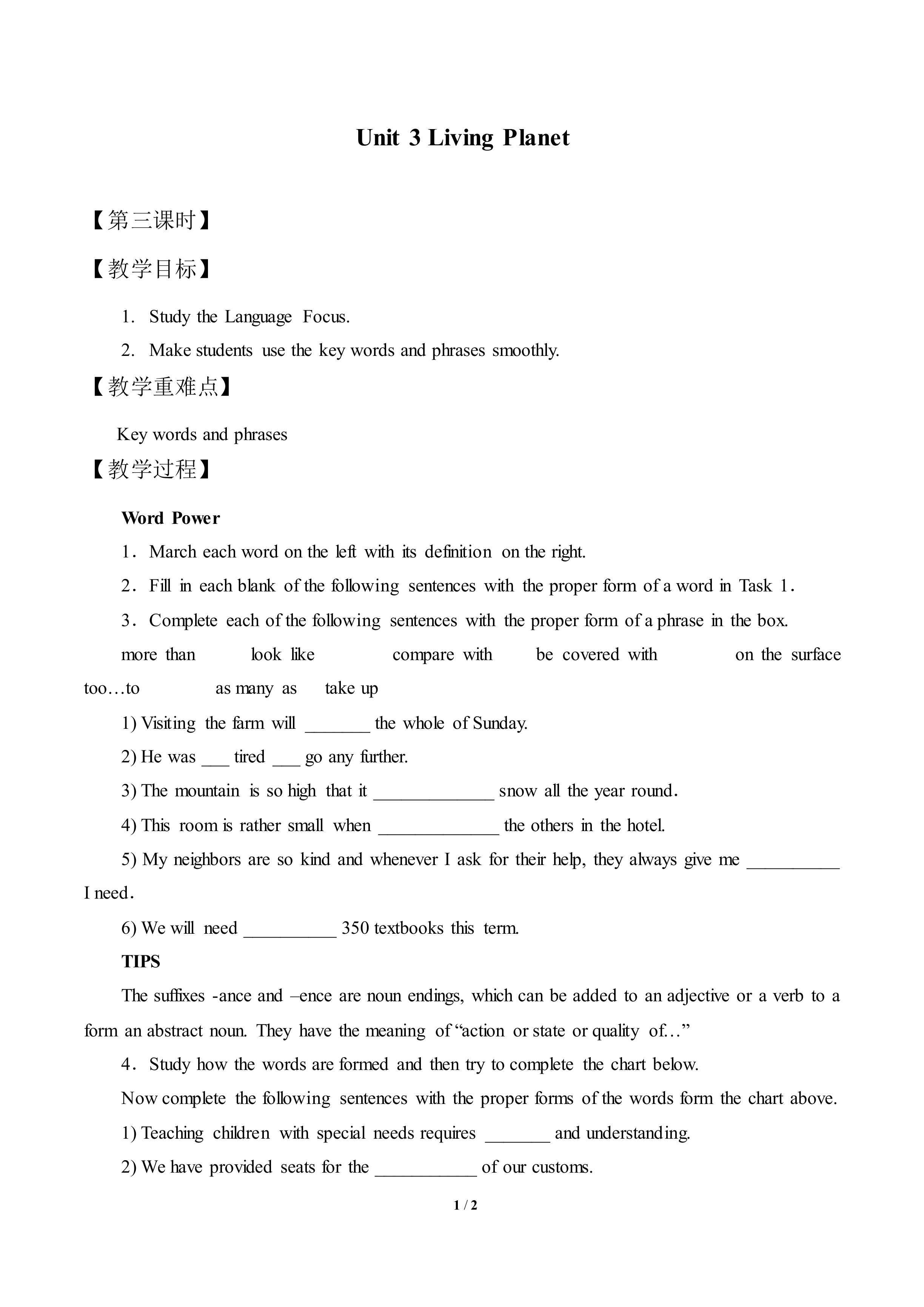 Unit 3 Living Planet

【第三课时】

【教学目标】

1. Study the Language Focus.

2. Make students use the key words and phrases smoothly.

【教学重难点】

Key words and phrases

【教学过程】

Word Power

1. March each word on the left with its definition on the right.

2. Fill in each blank of the following sentences with the proper form of a word in Task 1.

3. Complete each of the following sentences with the proper form of a phrase in the box.

more than look like compare with be covered with on the surface too…to as many as take up

1) Visiting the farm will ____ the whole of Sunday.

2) He was ____ tired ____ go any further.

3) The mountain is so high that it ____ snow all the year round.

4) This room is rather small when ____ the others in the hotel.

5) My neighbors are so kind and whenever I ask for their help, they always give me ____ I need.

6) We will need ____ 350 textbooks this term.

TIPS

The suffixes -ance and –ence are noun endings, which can be added to an adjective or a verb to a form an abstract noun. They have the meaning of "action or state or quality of…"

4. Study how the words are formed and then try to complete the chart below.

Now complete the following sentences with the proper forms of the words form the chart above.

1) Teaching children with special needs requires ____ and understanding.

2) We have provided seats for the ____ of our customs.

1 / 2